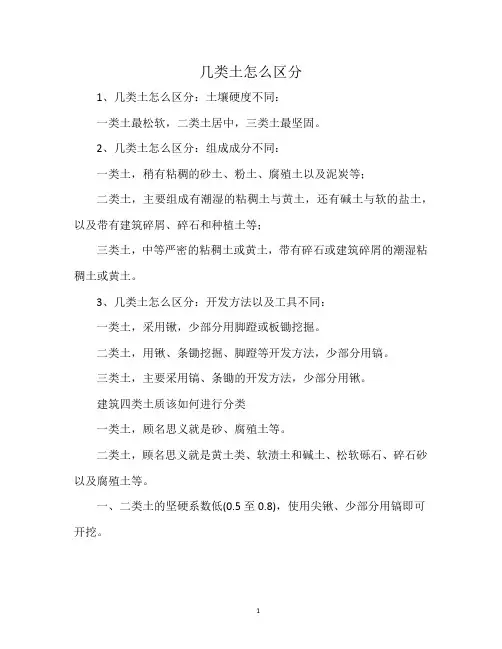 几类土怎么区分

1、几类土怎么区分：土壤硬度不同：

一类土最松软，二类土居中，三类土最坚固。

2、几类土怎么区分：组成成分不同：

一类土，稍有粘稠的砂土、粉土、腐殖土以及泥炭等；

二类土，主要组成有潮湿的粘稠土与黄土，还有碱土与软的盐土，以及带有建筑碎屑、碎石和种植土等；

三类土，中等严密的粘稠土或黄土，带有碎石或建筑碎屑的潮湿粘稠土或黄土。

3、几类土怎么区分：开发方法以及工具不同：

一类土，采用锹，少部分用脚蹬或板锄挖掘。

二类土，用锹、条锄挖掘、脚蹬等开发方法，少部分用镐。

三类土，主要采用镐、条锄的开发方法，少部分用锹。

建筑四类土质该如何进行分类

一类土，顾名思义就是砂、腐殖土等。

二类土，顾名思义就是黄土类、软渍土和碱土、松软砾石、碎石砂以及腐殖土等。

一、二类土的坚硬系数低(0.5 至 0.8)，使用尖锹、少部分用镐即可开挖。

1